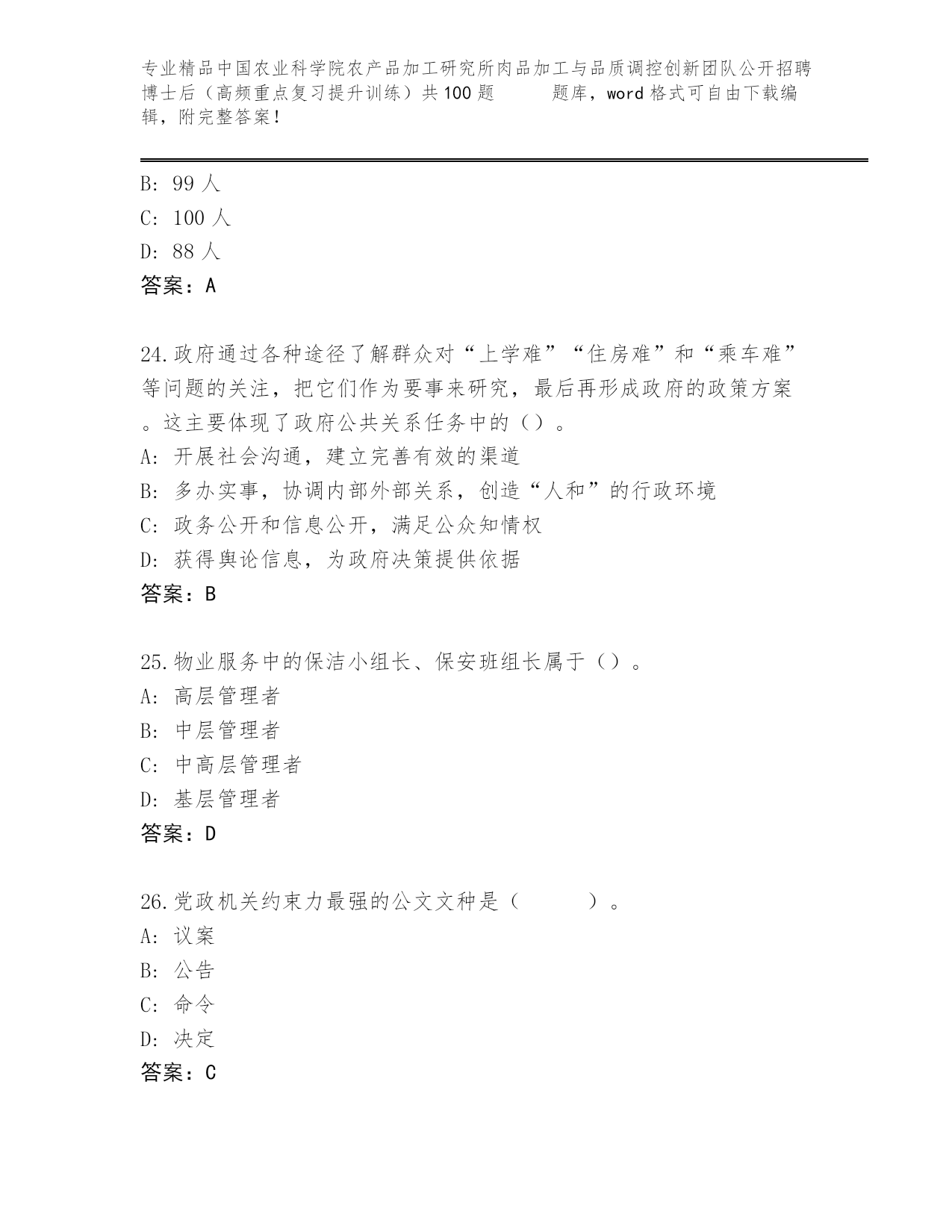 专业精品中国农业科学院农产品加工研究所肉品加工与品质调控创新团队公开招聘博士后（高频重点复习提升训练）共100题　　题库，word格式可自由下载编辑，附完整答案！

B: 99人
C: 100人
D: 88人
答案：A

24.政府通过各种途径了解群众对“上学难”“住房难”和“乘车难”等问题的关注，把它们作为要事来研究，最后再形成政府的政策方案。这主要体现了政府公共关系任务中的（）。
A: 开展社会沟通，建立完善有效的渠道
B: 多办实事，协调内部外部关系，创造“人和”的行政环境
C: 政务公开和信息公开，满足公众知情权
D: 获得舆论信息，为政府决策提供依据
答案：B

25.物业服务中的保洁小组长、保安班组长属于（）。
A: 高层管理者
B: 中层管理者
C: 中高层管理者
D: 基层管理者
答案：D

26.党政机关约束力最强的公文文种是（　　）。
A: 议案
B: 公告
C: 命令
D: 决定
答案：C